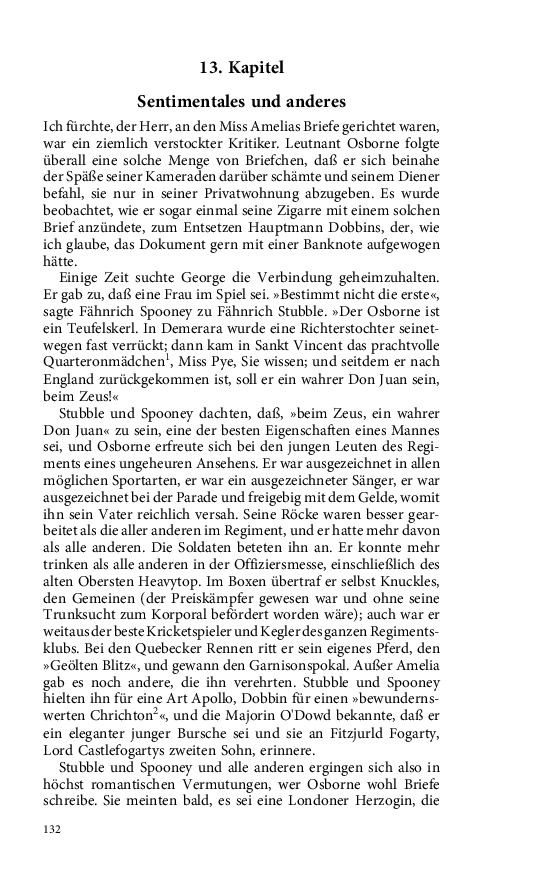 13. Kapitel

Sentimentales und anderes

Ich fürchte, der Herr, an den Miss Amelias Briefe gerichtet waren, war ein ziemlich verstockter Kritiker. Leutnant Osborne folgte überall eine solche Menge von Briefchen, daß er sich beinahe der Späße seiner Kameraden darüber schämte und seinem Diener befahl, sie nur in seiner Privatwohnung abzugeben. Es wurde beobachtet, wie er sogar einmal seine Zigarre mit einem solchen Brief anzündete, zum Entsetzen Hauptmann Dobbins, der, wie ich glaube, das Dokument gern mit einer Banknote aufgewogen hätte.

Einige Zeit suchte George die Verbindung geheimzuhalten. Er gab zu, daß eine Frau im Spiel sei. »Bestimmt nicht die erste«, sagte Fähnrich Spooney zu Fähnrich Stubble. »Der Osborne ist ein Teufelskerl. In Demerara wurde eine Richterstochter seinetwegen fast verrückt; dann kam in Sankt Vincent das prachtvolle Quarteronmädchen$^1$, Miss Pye, Sie wissen; und seitdem er nach England zurückgekommen ist, soll er ein wahrer Don Juan sein, beim Zeus!«

Stubble und Spooney dachten, daß, »beim Zeus, ein wahrer Don Juan« zu sein, eine der besten Eigenschaften eines Mannes sei, und Osborne erfreute sich bei den jungen Leuten des Regiments eines ungeheuren Ansehens. Er war ausgezeichnet in allen möglichen Sportarten, er war ein ausgezeichneter Sänger, er war ausgezeichnet bei der Parade und freigebig mit dem Gelde, womit ihn sein Vater reichlich versah. Seine Röcke waren besser gearbeitet als die aller anderen im Regiment, und er hatte mehr davon als alle anderen. Die Soldaten beteten ihn an. Er konnte mehr trinken als alle anderen in der Offiziersmesse, einschließlich des alten Obersten Heavytop. Im Boxen übertraf er selbst Knuckles, den Gemeinen (der Preiskämpfer gewesen war und ohne seine Trunksucht zum Korporal befördert worden wäre); auch war er weitaus der beste Kricketspieler und Kegler des ganzen Regimentsklubs. Bei den Quebecker Rennen ritt er sein eigenes Pferd, den »Geölten Blitz«, und gewann den Garnisonspokal. Außer Amelia gab es noch andere, die ihn verehrten. Stubble und Spooney hielten ihn für eine Art Apollo, Dobbin für einen »bewundernswerten Chrichton$^2$«, und die Majorin O'Dowd bekannte, daß er ein eleganter junger Bursche sei und sie an Fitzjurld Fogarty, Lord Castlefogartys zweiten Sohn, erinnere.

Stubble und Spooney und alle anderen ergingen sich also in höchst romantischen Vermutungen, wer Osborne wohl Briefe schreibe. Sie meinten bald, es sei eine Londoner Herzogin, die

132